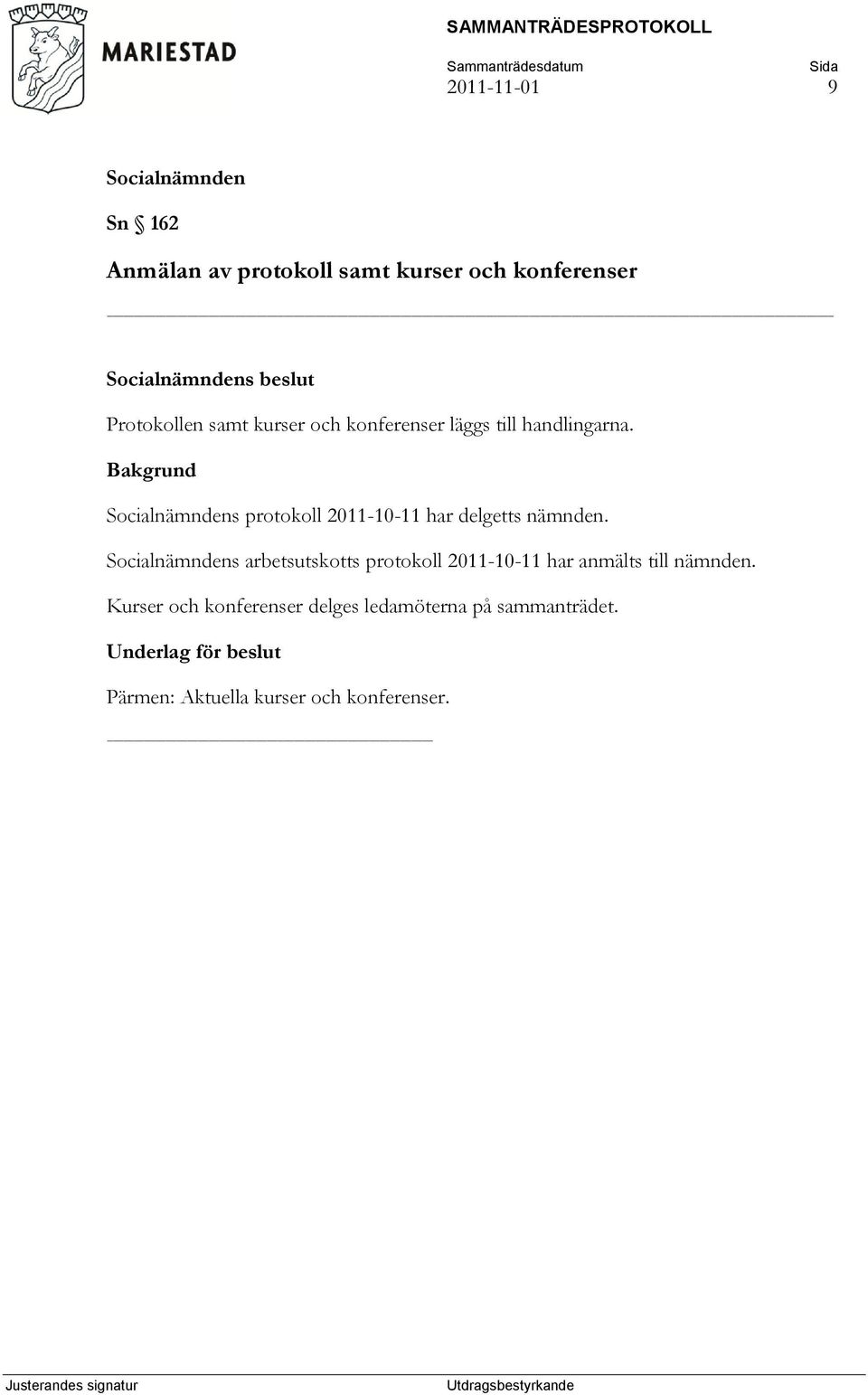 MARIESTAD

SAMMANTRÄDESPROTOKOLL

Sammanträdesdatum
2011-11-01

Sida
9

Socialnämnden

Sn § 162

Anmälan av protokoll samt kurser och konferenser

Socialnämndens beslut

Protokollen samt kurser och konferenser läggs till handlingarna.

Bakgrund

Socialnämndens protokoll 2011-10-11 har delgetts nämnden.

Socialnämndens arbetsutskotts protokoll 2011-10-11 har anmälts till nämnden.

Kurser och konferenser delges ledamöterna på sammanträdet.

Underlag för beslut

Pärmen: Aktuella kurser och konferenser.

Justerandes signatur

Utdragsbestyrkande